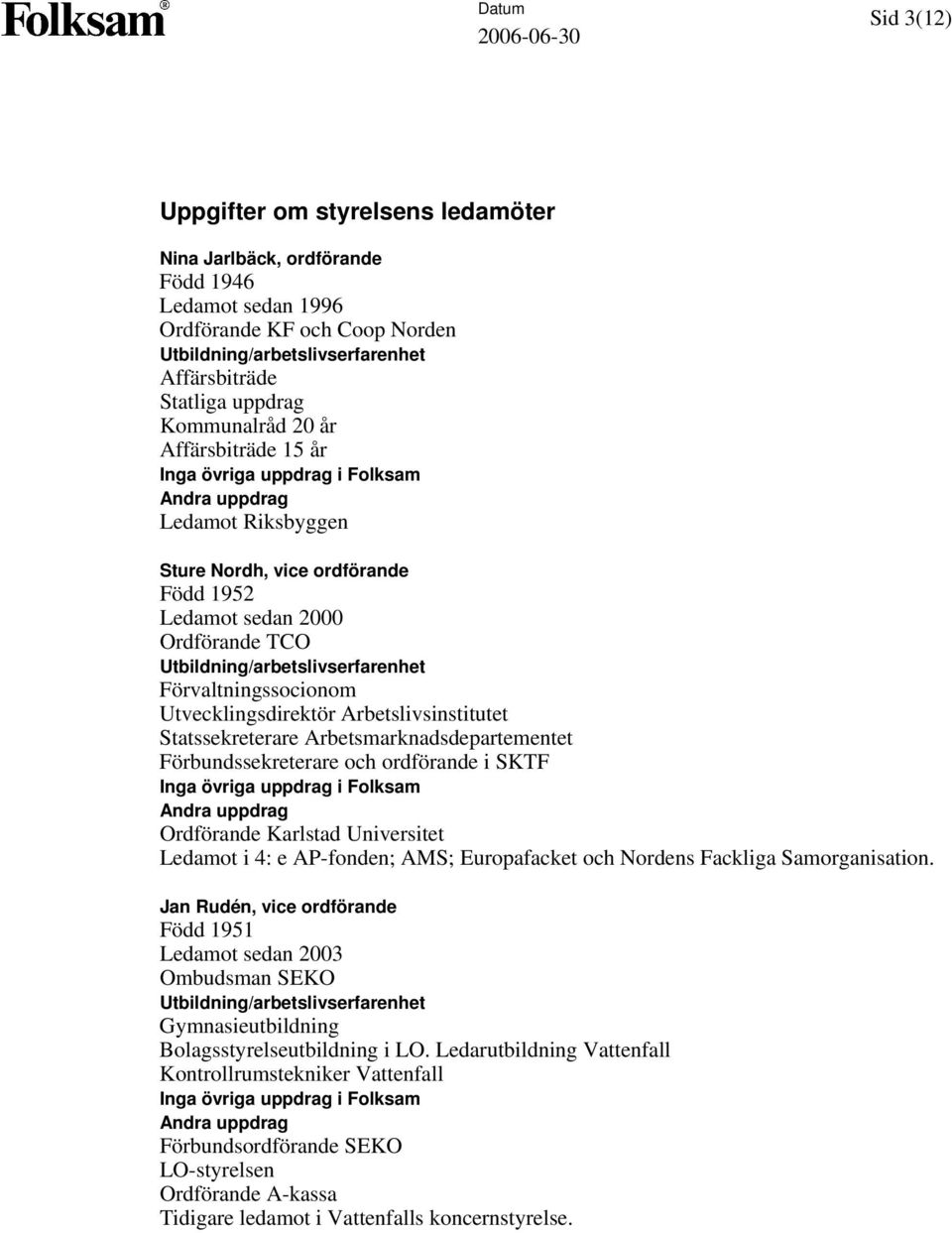 Folksam®

Datum
2006-06-30

Sid 3(12)

Uppgifter om styrelsens ledamöter

Nina Jarlbäck, ordförande
Född 1946
Ledamot sedan 1996
Ordförande KF och Coop Norden
Utbildning/arbetslivserfarenhet
Affärsbiträde
Statliga uppdrag
Kommunalråd 20 år
Affärsbiträde 15 år
Inga övriga uppdrag i Folksam
Andra uppdrag
Ledamot Riksbyggen

Sture Nordh, vice ordförande
Född 1952
Ledamot sedan 2000
Ordförande TCO
Utbildning/arbetslivserfarenhet
Förvaltningssocionom
Utvecklingsdirektör Arbetslivsinstitutet
Statssekreterare Arbetsmarknadsdepartementet
Förbundssekreterare och ordförande i SKTF
Inga övriga uppdrag i Folksam
Andra uppdrag
Ordförande Karlstad Universitet
Ledamot i 4: e AP-fonden; AMS; Europafacket och Nordens Fackliga Samorganisation.

Jan Rudén, vice ordförande
Född 1951
Ledamot sedan 2003
Ombudsman SEKO
Utbildning/arbetslivserfarenhet
Gymnasieutbildning
Bolagsstyrelseutbildning i LO. Ledarutbildning Vattenfall
Kontrollrumstekniker Vattenfall
Inga övriga uppdrag i Folksam
Andra uppdrag
Förbundsordförande SEKO
LO-styrelsen
Ordförande A-kassa
Tidigare ledamot i Vattenfalls koncernstyrelse.